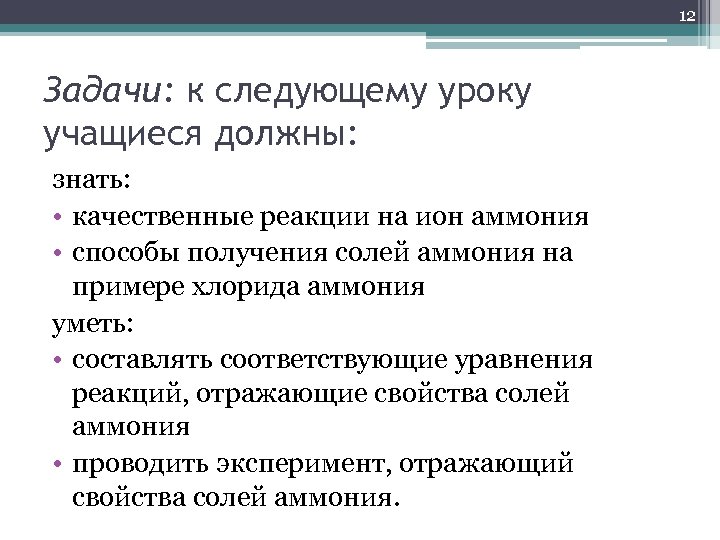 12

Задачи: к следующему уроку учащиеся должны:

знать:

• качественные реакции на ион аммония
• способы получения солей аммония на примере хлорида аммония

уметь:

• составлять соответствующие уравнения реакций, отражающие свойства солей аммония
• проводить эксперимент, отражающий свойства солей аммония.